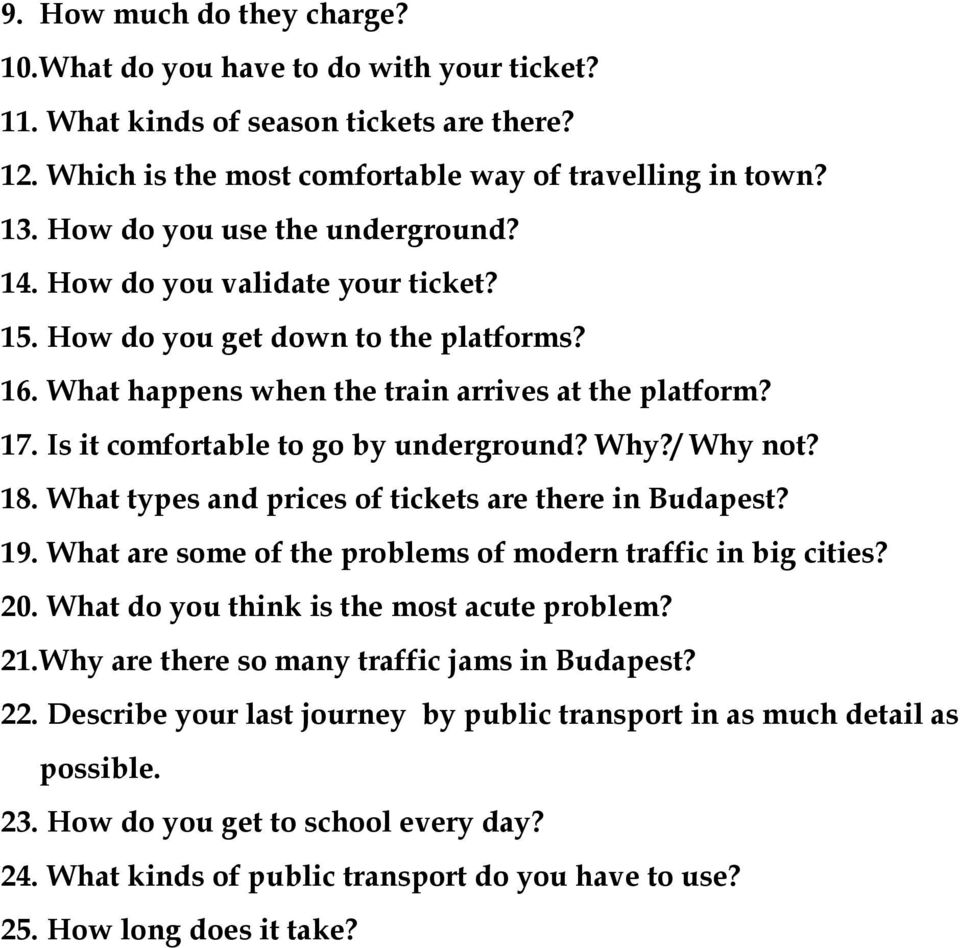 9. How much do they charge?
10.What do you have to do with your ticket?
11. What kinds of season tickets are there?
12. Which is the most comfortable way of travelling in town?
13. How do you use the underground?
14. How do you validate your ticket?
15. How do you get down to the platforms?
16. What happens when the train arrives at the platform?
17. Is it comfortable to go by underground? Why?/ Why not?
18. What types and prices of tickets are there in Budapest?
19. What are some of the problems of modern traffic in big cities?
20. What do you think is the most acute problem?
21.Why are there so many traffic jams in Budapest?
22. Describe your last journey by public transport in as much detail as possible.
23. How do you get to school every day?
24. What kinds of public transport do you have to use?
25. How long does it take?